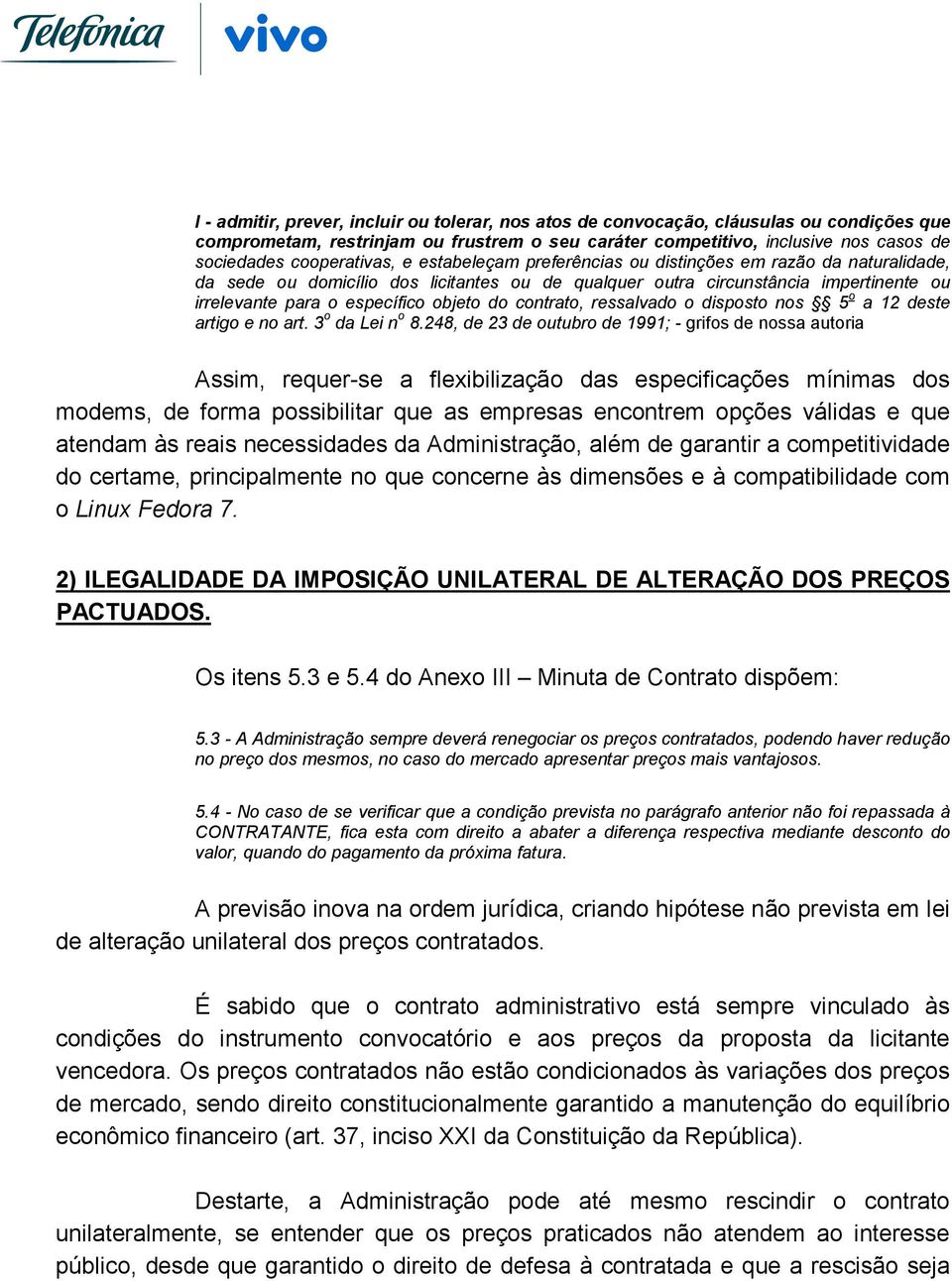 Telefonica vivo

I - admitir, prever, incluir ou tolerar, nos atos de convocação, cláusulas ou condições que comprometam, restrinjam ou frustrem o seu caráter competitivo, inclusive nos casos de sociedades cooperativas, e estabeleçam preferências ou distinções em razão da naturalidade, da sede ou domicílio dos licitantes ou de qualquer outra circunstância impertinente ou irrelevante para o específico objeto do contrato, ressalvado o disposto nos §§ 5º a 12 deste artigo e no art. 3º da Lei nº 8.248, de 23 de outubro de 1991; - grifos de nossa autoria

Assim, requer-se a flexibilização das especificações mínimas dos modems, de forma possibilitar que as empresas encontrem opções válidas e que atendam às reais necessidades da Administração, além de garantir a competitividade do certame, principalmente no que concerne às dimensões e à compatibilidade com o Linux Fedora 7.

2) ILEGALIDADE DA IMPOSIÇÃO UNILATERAL DE ALTERAÇÃO DOS PREÇOS PACTUADOS.

Os itens 5.3 e 5.4 do Anexo III – Minuta de Contrato dispõem:

5.3 - A Administração sempre deverá renegociar os preços contratados, podendo haver redução no preço dos mesmos, no caso do mercado apresentar preços mais vantajosos.

5.4 - No caso de se verificar que a condição prevista no parágrafo anterior não foi repassada à CONTRATANTE, fica esta com direito a abater a diferença respectiva mediante desconto do valor, quando do pagamento da próxima fatura.

A previsão inova na ordem jurídica, criando hipótese não prevista em lei de alteração unilateral dos preços contratados.

É sabido que o contrato administrativo está sempre vinculado às condições do instrumento convocatório e aos preços da proposta da licitante vencedora. Os preços contratados não estão condicionados às variações dos preços de mercado, sendo direito constitucionalmente garantido a manutenção do equilíbrio econômico financeiro (art. 37, inciso XXI da Constituição da República).

Destarte, a Administração pode até mesmo rescindir o contrato unilateralmente, se entender que os preços praticados não atendem ao interesse público, desde que garantido o direito de defesa à contratada e que a rescisão seja